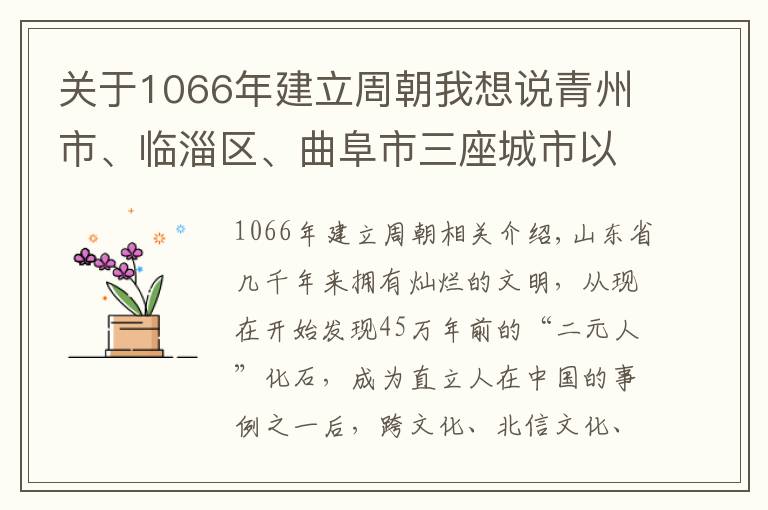 关于1066年建立周朝我想说青州市、临淄区、曲阜市三座城市以

1066年建立周朝相关介绍，山东省几千年来拥有灿烂的文明，从现在开始发现45万年前的“二元人”化石，成为直立人在中国的事例之一后，跨文化、北信文化、